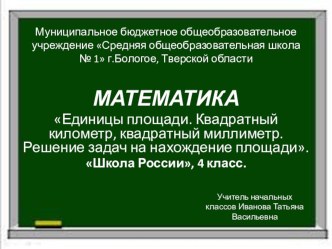 Муниципальное бюджетное общеобразовательное учреждение «Средняя общеобразовательная школа № 1» г.Бологое, Тверской области

МАТЕМАТИКА

«Единицы площади. Квадратный километр, квадратный миллиметр. Решение задач на нахождение площади».

«Школа России», 4 класс.

Учитель начальных классов Иванова Татьяна Васильевна